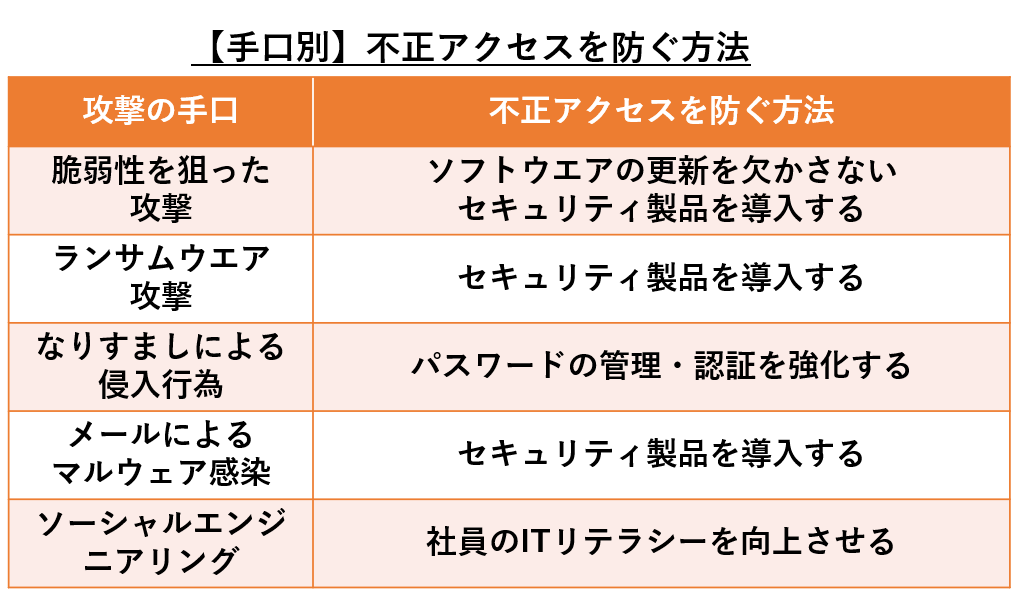 【手口別】不正アクセスを防ぐ方法

| 攻撃の手口 | 不正アクセスを防ぐ方法 |
|---|---|
| 脆弱性を狙った攻撃 | ソフトウエアの更新を欠かさないセキュリティ製品を導入する |
| ランサムウエア攻撃 | セキュリティ製品を導入する |
| なりすましによる侵入行為 | パスワードの管理・認証を強化する |
| メールによるマルウェア感染 | セキュリティ製品を導入する |
| ソーシャルエンジニアリング | 社員のITリテラシーを向上させる |